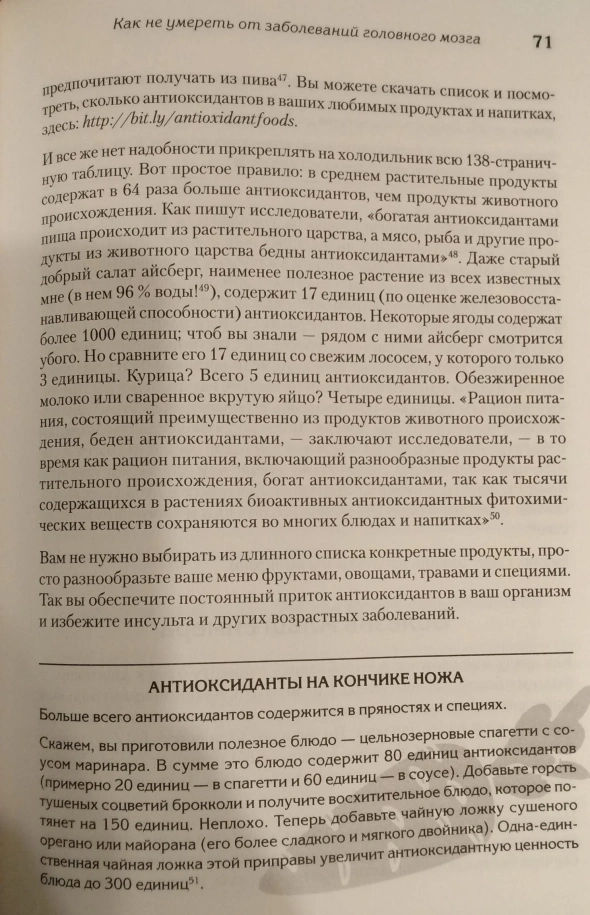 Как не умереть от заболеваний головного мозга 71

предпочитают получать из пива$^{47}$. Вы можете скачать список и посмотреть, сколько антиоксидантов в ваших любимых продуктах и напитках, здесь: http://bit.ly/antioxidantfoods.

И все же нет надобности прикреплять на холодильник всю 138-страничную таблицу. Вот простое правило: в среднем растительные продукты содержат в 64 раза больше антиоксидантов, чем продукты животного происхождения. Как пишут исследователи, «богатая антиоксидантами пища происходит из растительного царства, а мясо, рыба и другие продукты из животного царства бедны антиоксидантами»$^{48}$. Даже старый добрый салат айсберг, наименее полезное растение из всех известных мне (в нем 96 % воды!$^{49}$), содержит 17 единиц (по оценке железовосстанавливающей способности) антиоксидантов. Некоторые ягоды содержат более 1000 единиц; чтоб вы знали — рядом с ними айсберг смотрится убого. Но сравните его 17 единиц со свежим лососем, у которого только 3 единицы. Курица? Всего 5 единиц антиоксидантов. Обезжиренное молоко или сваренное вкрутую яйцо? Четыре единицы. «Рацион питания, состоящий преимущественно из продуктов животного происхождения, беден антиоксидантами, — заключают исследователи, — в то время как рацион питания, включающий разнообразные продукты растительного происхождения, богат антиоксидантами, так как тысячи содержащихся в растениях биоактивных антиоксидантных фитохимических веществ сохраняются во многих блюдах и напитках»$^{50}$.

Вам не нужно выбирать из длинного списка конкретные продукты, просто разнообразьте ваше меню фруктами, овощами, травами и специями. Так вы обеспечите постоянный приток антиоксидантов в ваш организм и избежите инсульта и других возрастных заболеваний.

АНТИОКСИДАНТЫ НА КОНЧИКЕ НОЖА

Больше всего антиоксидантов содержится в пряностях и специях.

Скажем, вы приготовили полезное блюдо — цельнозерновые спагетти с соусом маринара. В сумме это блюдо содержит 80 единиц антиоксидантов (примерно 20 единиц — в спагетти и 60 единиц — в соусе). Добавьте горсть тушеных соцветий брокколи и получите восхитительное блюдо, которое потянет на 150 единиц. Неплохо. Теперь добавьте чайную ложку сушеного орегано или майорана (его более сладкого и мягкого двойника). Одна-единственная чайная ложка этой приправы увеличит антиоксидантную ценность блюда до 300 единиц$^{51}$.